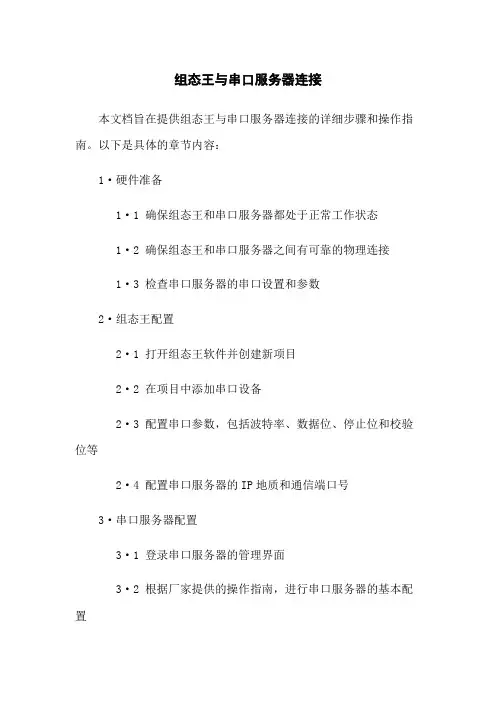 组态王与串口服务器连接

本文档旨在提供组态王与串口服务器连接的详细步骤和操作指南。以下是具体的章节内容:

1·硬件准备

1·1 确保组态王和串口服务器都处于正常工作状态

1·2 确保组态王和串口服务器之间有可靠的物理连接

1·3 检查串口服务器的串口设置和参数

2·组态王配置

2·1 打开组态王软件并创建新项目

2·2 在项目中添加串口设备

2·3 配置串口参数,包括波特率、数据位、停止位和校验位等

2·4 配置串口服务器的IP地质和通信端口号

3·串口服务器配置

3·1 登录串口服务器的管理界面

3·2 根据厂家提供的操作指南,进行串口服务器的基本配置